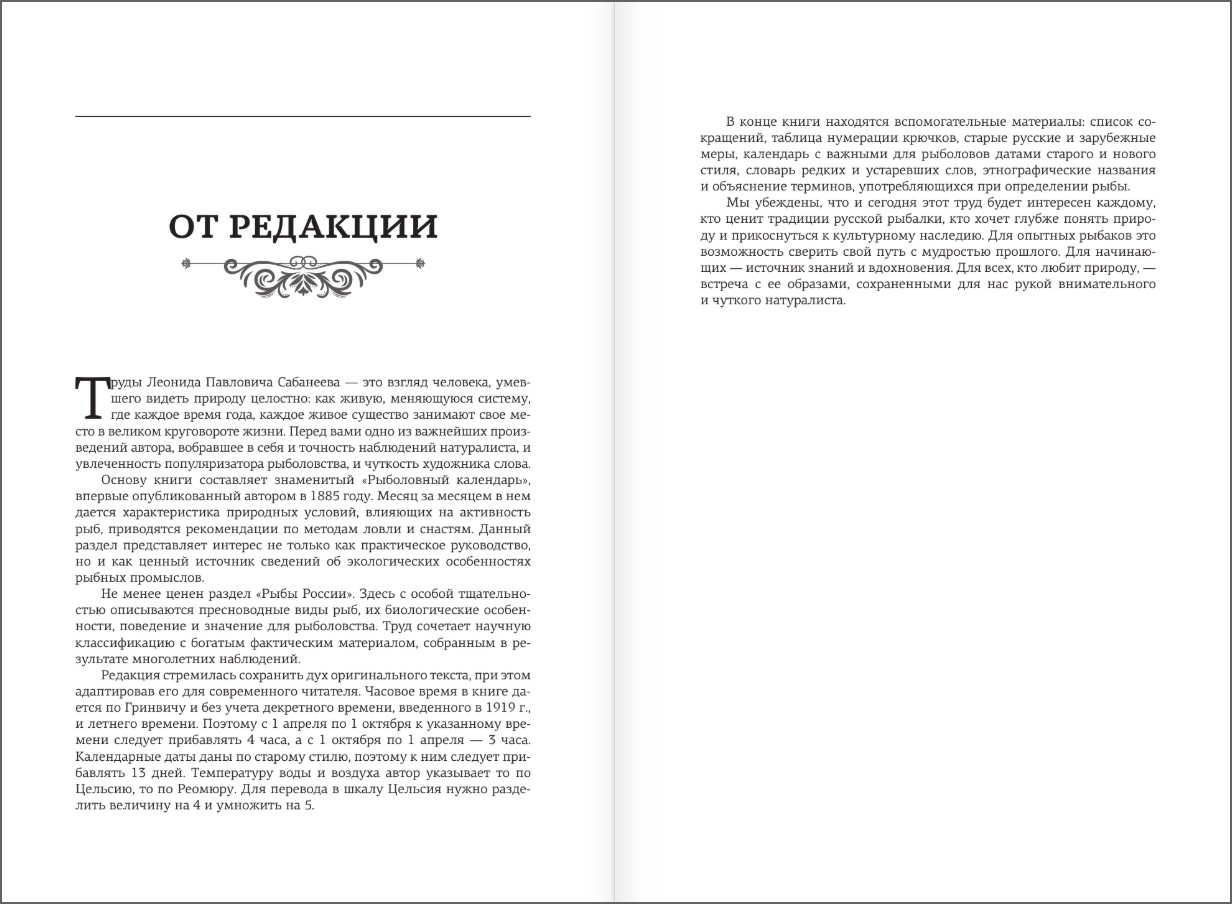 ОТ РЕДАКЦИИ

Труды Леонида Павловича Сабанеева — это взгляд человека, умевшего видеть природу целостно: как живую, меняющуюся систему, где каждое время года, каждое живое существо занимают свое место в великом круговороте жизни. Перед вами одно из важнейших произведений автора, вобравшее в себя и точность наблюдений натуралиста, и увлеченность популяризатора рыболовства, и чуткость художника слова.

Основу книги составляет знаменитый «Рыболовный календарь», впервые опубликованный автором в 1885 году. Месяц за месяцем в нем дается характеристика природных условий, влияющих на активность рыб, приводятся рекомендации по методам ловли и снастям. Данный раздел представляет интерес не только как практическое руководство, но и как ценный источник сведений об экологических особенностях рыбных промыслов.

Не менее ценен раздел «Рыбы России». Здесь с особой тщательностью описываются пресноводные виды рыб, их биологические особенности, поведение и значение для рыболовства. Труд сочетает научную классификацию с богатым фактическим материалом, собранным в результате многолетних наблюдений.

Редакция стремилась сохранить дух оригинального текста, при этом адаптировав его для современного читателя. Часовое время в книге дается по Гринвичу и без учета декретного времени, введенного в 1919 г., и летнего времени. Поэтому с 1 апреля по 1 октября к указанному времени следует прибавлять 4 часа, а с 1 октября по 1 апреля — 3 часа. Календарные даты даны по старому стилю, поэтому к ним следует прибавлять 13 дней. Температуру воды и воздуха автор указывает то по Цельсию, то по Реомюру. Для перевода в шкалу Цельсия нужно разделить величину на 4 и умножить на 5.

В конце книги находятся вспомогательные материалы: список сокращений, таблица нумерации крючков, старые русские и зарубежные меры, календарь с важными для рыболовов датами старого и нового стиля, словарь редких и устаревших слов, этнографические названия и объяснение терминов, употребляющихся при определении рыбы.

Мы убеждены, что и сегодня этот труд будет интересен каждому, кто ценит традиции русской рыбалки, кто хочет глубже понять природу и прикоснуться к культурному наследию. Для опытных рыбаков это возможность сверить свой путь с мудростью прошлого. Для начинающих — источник знаний и вдохновения. Для всех, кто любит природу, — встреча с ее образами, сохраненными для нас рукой внимательного и чуткого натуралиста.